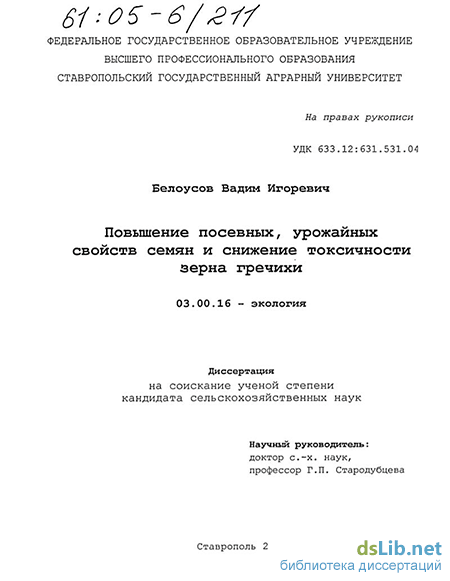 61:05-6/211

ФЕДЕРАЛЬНОЕ ГОСУДАРСТВЕННОЕ ОБРАЗОВАТЕЛЬНОЕ УЧРЕЖДЕНИЕ
ВЫСШЕГО ПРОФЕССИОНАЛЬНОГО ОБРАЗОВАНИЯ
СТАВРОПОЛЬСКИЙ ГОСУДАРСТВЕННЫЙ АГРАРНЫЙ УНИВЕРСИТЕТ

На правах рукописи

УДК 633.12:631.531.04

Белоусов Вадим Игоревич

Повышение посевных, урожайных свойств семян и снижение токсичности зерна гречихи

03.00.16 - экология

Диссертация
на соискание ученой степени
кандидата сельскохозяйственных наук

Научный руководитель:
доктор с.-х. наук,
профессор Г.П. Стародубцева

Ставрополь 2

dsLib.net
библиотека диссертаций